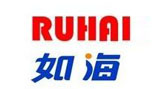 RUHAI
如海